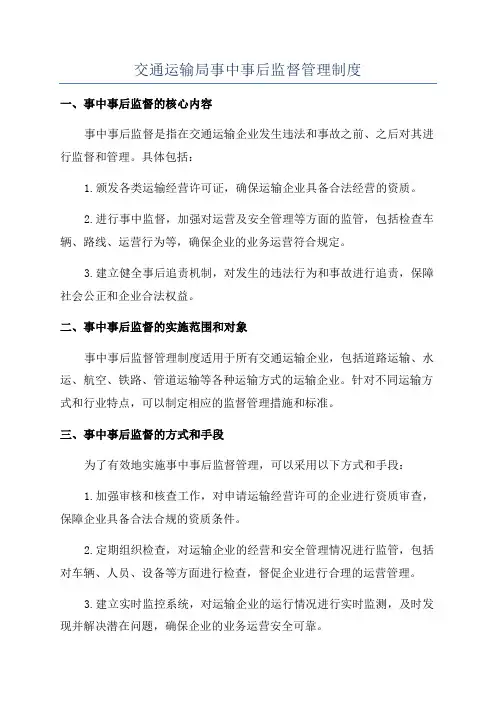 交通运输局事中事后监督管理制度

一、事中事后监督的核心内容

事中事后监督是指在交通运输企业发生违法和事故之前、之后对其进行监督和管理。具体包括：

1. 颁发各类运输经营许可证，确保运输企业具备合法经营的资质。

2. 进行事中监督，加强对运营及安全管理等方面的监管，包括检查车辆、路线、运营行为等，确保企业的业务运营符合规定。

3. 建立健全事后追责机制，对发生的违法行为和事故进行追责，保障社会公正和企业合法权益。

二、事中事后监督的实施范围和对象

事中事后监督管理制度适用于所有交通运输企业，包括道路运输、水运、航空、铁路、管道运输等各种运输方式的运输企业。针对不同运输方式和行业特点，可以制定相应的监督管理措施和标准。

三、事中事后监督的方式和手段

为了有效地实施事中事后监督管理，可以采用以下方式和手段：

1. 加强审核和核查工作，对申请运输经营许可的企业进行资质审查，保障企业具备合法合规的资质条件。

2. 定期组织检查，对运输企业的经营和安全管理情况进行监管，包括对车辆、人员、设备等方面进行检查，督促企业进行合理的运营管理。

3. 建立实时监控系统，对运输企业的运行情况进行实时监测，及时发现并解决潜在问题，确保企业的业务运营安全可靠。